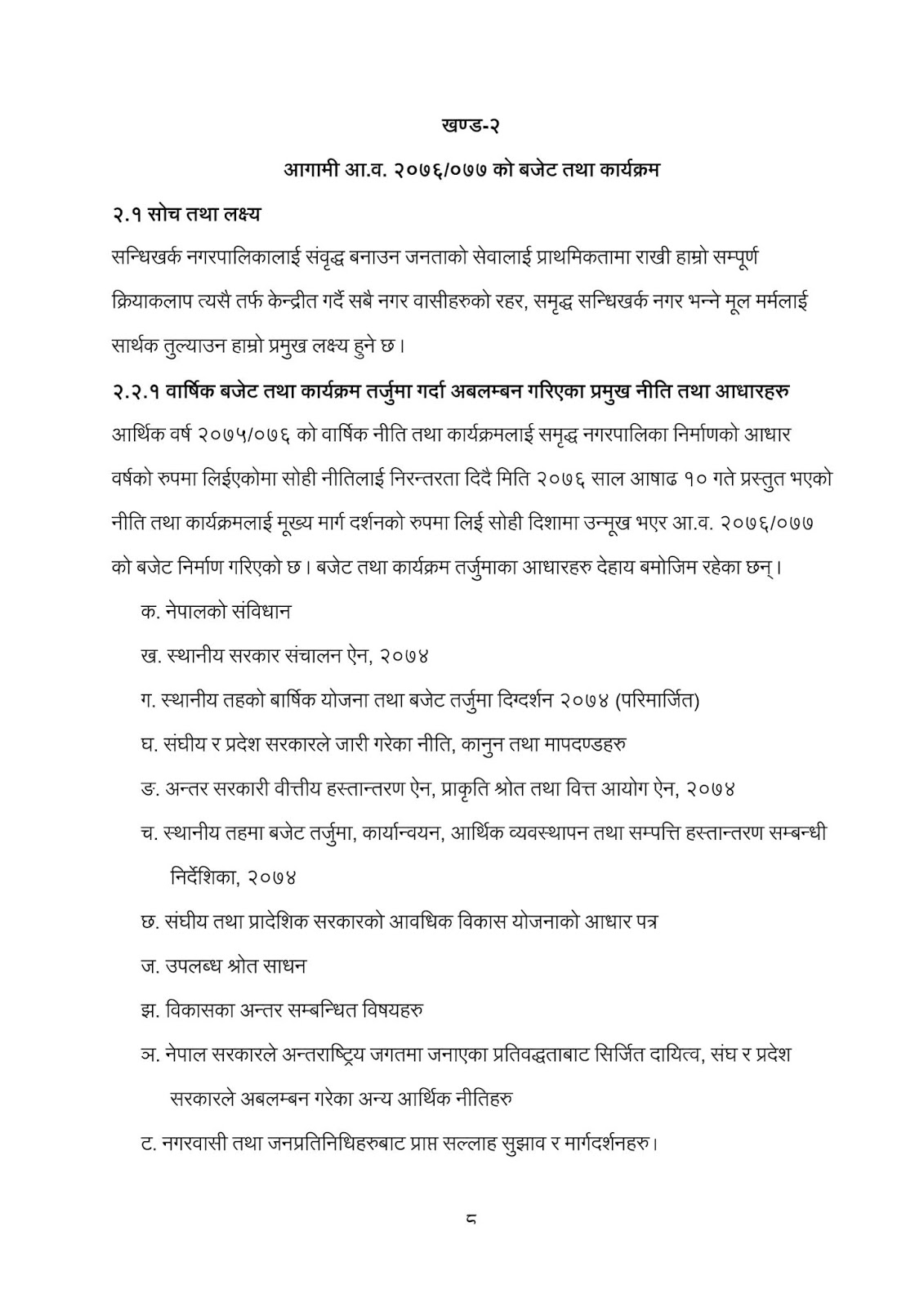 खण्ड-२

आगामी आ.व. २०७६/०७७ को बजेट तथा कार्यक्रम

२.१ सोच तथा लक्ष्य

सन्धिखर्क नगरपालिकालाई संवृद्ध बनाउन जनताको सेवालाई प्राथमिकतामा राखी हाम्रो सम्पूर्ण क्रियाकलाप त्यसै तर्फ केन्द्रीत गर्दै सबै नगर वासीहरुको रहर, समृद्ध सन्धिखर्क नगर भन्ने मूल मर्मलाई सार्थक तुल्याउन हाम्रो प्रमुख लक्ष्य हुने छ।

२.२.१ वार्षिक बजेट तथा कार्यक्रम तर्जुमा गर्दा अबलम्बन गरिएका प्रमुख नीति तथा आधारहरु

आर्थिक वर्ष २०७५/०७६ को वार्षिक नीति तथा कार्यक्रमलाई समृद्ध नगरपालिका निर्माणको आधार वर्षको रुपमा लिईएकोमा सोही नीतिलाई निरन्तरता दिदै मिति २०७६ साल आषाढ १० गते प्रस्तुत भएको नीति तथा कार्यक्रमलाई मूख्य मार्ग दर्शनको रुपमा लिई सोही दिशामा उन्मूख भएर आ.व. २०७६/०७७ को बजेट निर्माण गरिएको छ। बजेट तथा कार्यक्रम तर्जुमाका आधारहरु देहाय बमोजिम रहेका छन्।

क. नेपालको संविधान

ख. स्थानीय सरकार संचालन ऐन, २०७४

ग. स्थानीय तहको बार्षिक योजना तथा बजेट तर्जुमा दिग्दर्शन २०७४ (परिमार्जित)

घ. संघीय र प्रदेश सरकारले जारी गरेका नीति, कानुन तथा मापदण्डहरु

ङ. अन्तर सरकारी वीत्तीय हस्तान्तरण ऐन, प्राकृति श्रोत तथा वित्त आयोग ऐन, २०७४

च. स्थानीय तहमा बजेट तर्जुमा, कार्यान्वयन, आर्थिक व्यवस्थापन तथा सम्पत्ति हस्तान्तरण सम्बन्धी निर्देशिका, २०७४

छ. संघीय तथा प्रादेशिक सरकारको आवधिक विकास योजनाको आधार पत्र

ज. उपलब्ध श्रोत साधन

झ. विकासका अन्तर सम्बन्धित विषयहरु

ञ. नेपाल सरकारले अन्तराष्ट्रिय जगतमा जनाएका प्रतिवद्धताबाट सिर्जित दायित्व, संघ र प्रदेश सरकारले अबलम्बन गरेका अन्य आर्थिक नीतिहरु

ट. नगरवासी तथा जनप्रतिनिधिहरुबाट प्राप्त सल्लाह सुझाव र मार्गदर्शनहरु।

८